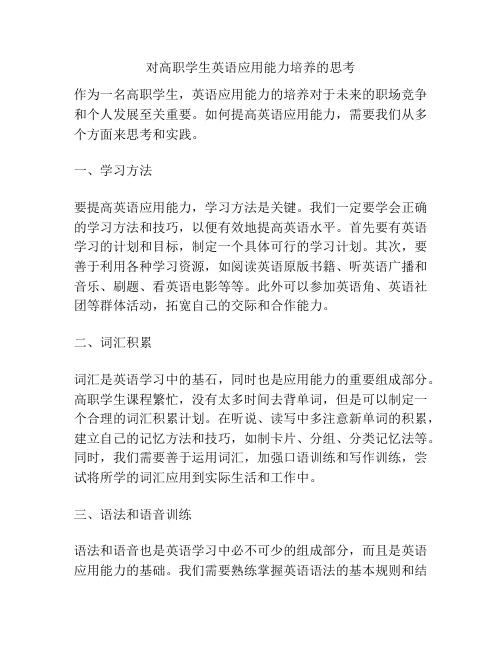 对高职学生英语应用能力培养的思考

作为一名高职学生，英语应用能力的培养对于未来的职场竞争和个人发展至关重要。如何提高英语应用能力，需要我们从多个方面来思考和实践。

一、学习方法

要提高英语应用能力，学习方法是关键。我们一定要学会正确的学习方法和技巧，以便有效地提高英语水平。首先要有英语学习的计划和目标，制定一个具体可行的学习计划。其次，要善于利用各种学习资源，如阅读英语原版书籍、听英语广播和音乐、刷题、看英语电影等等。此外可以参加英语角、英语社团等群体活动，拓宽自己的交际和合作能力。

二、词汇积累

词汇是英语学习中的基石，同时也是应用能力的重要组成部分。高职学生课程繁忙，没有太多时间去背单词，但是可以制定一个合理的词汇积累计划。在听说、读写中多注意新单词的积累，建立自己的记忆方法和技巧，如制卡片、分组、分类记忆法等。同时，我们需要善于运用词汇，加强口语训练和写作训练，尝试将所学的词汇应用到实际生活和工作中。

三、语法和语音训练

语法和语音也是英语学习中必不可少的组成部分，而且是英语应用能力的基础。我们需要熟练掌握英语语法的基本规则和结